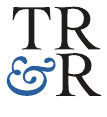 TR
&R